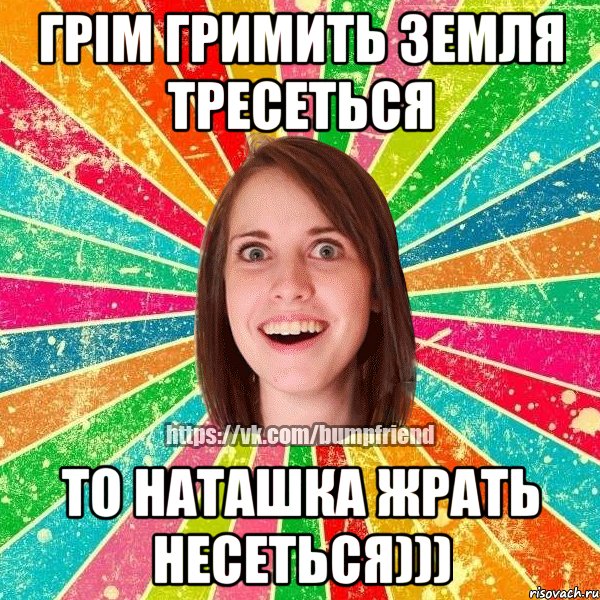 ГРІМ ГРИМИТЬ ЗЕМЛЯ ТРЕСЕТЬСЯ

https://vk.com/bumpfriend

ТО НАТАШКА ЖРАТЬ НЕСЕТЬСЯ)))

risovach.ru